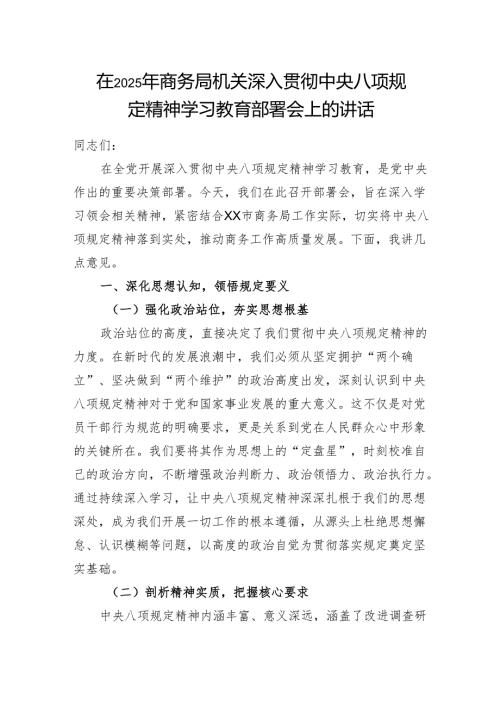 在2025年商务局机关深入贯彻中央八项规定精神学习教育部署会上的讲话

同志们：

在全党开展深入贯彻中央八项规定精神学习教育，是党中央作出的重要决策部署。今天，我们在此召开部署会，旨在深入学习领会相关精神，紧密结合XX市商务局工作实际，切实将中央八项规定精神落到实处，推动商务工作高质量发展。下面，我讲几点意见。

一、深化思想认知，领悟规定要义

（一）强化政治站位，夯实思想根基

政治站位的高度，直接决定了我们贯彻中央八项规定精神的力度。在新时代的发展浪潮中，我们必须从坚定拥护“两个确立”、坚决做到“两个维护”的政治高度出发，深刻认识到中央八项规定精神对于党和国家事业发展的重大意义。这不仅是对党员干部行为规范的明确要求，更是关系到党在人民群众心中形象的关键所在。我们要将其作为思想上的“定盘星”，时刻校准自己的政治方向，不断增强政治判断力、政治领悟力、政治执行力。通过持续深入学习，让中央八项规定精神深深扎根于我们的思想深处，成为我们开展一切工作的根本遵循，从源头上杜绝思想懈怠、认识模糊等问题，以高度的政治自觉为贯彻落实规定奠定坚实基础。

（二）剖析精神实质，把握核心要求

中央八项规定精神内涵丰富、意义深远，涵盖了改进调查研